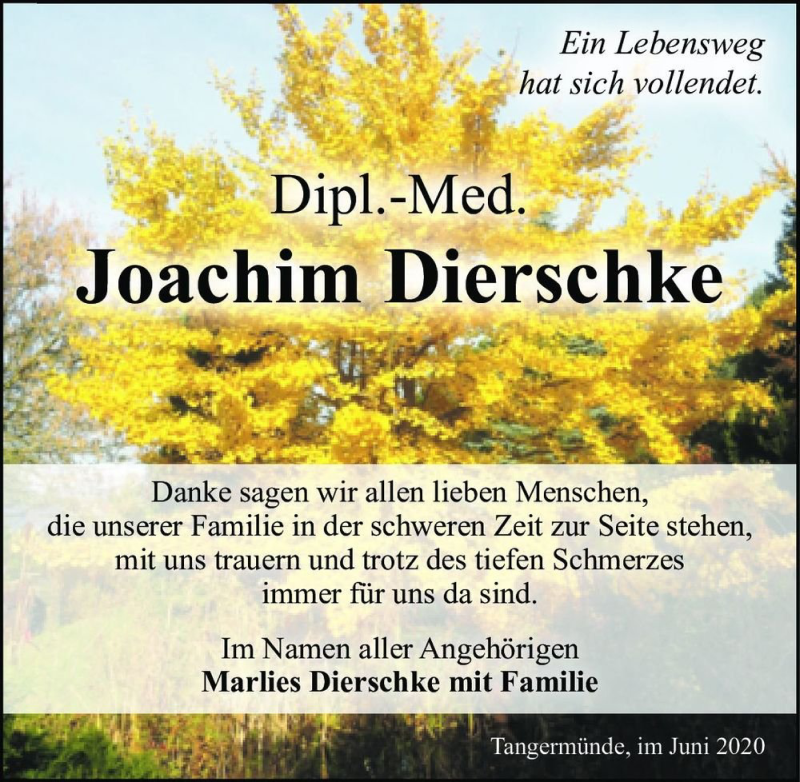 Ein Lebensweg hat sich vollendet.

Dipl.-Med.
Joachim Dierschke

Danke sagen wir allen lieben Menschen, die unserer Familie in der schweren Zeit zur Seite stehen, mit uns trauern und trotz des tiefen Schmerzes immer für uns da sind.

Im Namen aller Angehörigen
Marlies Dierschke mit Familie

Tangermünde, im Juni 2020